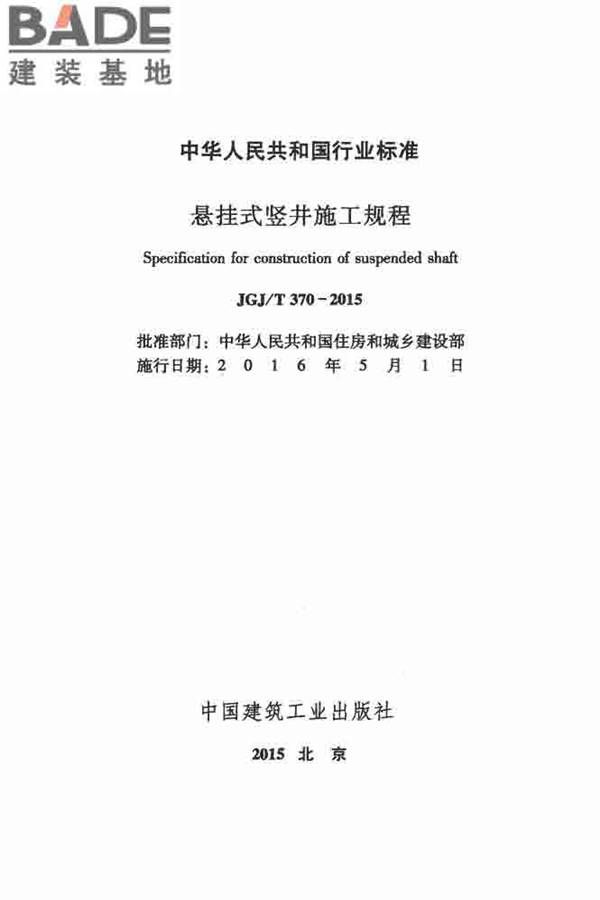 BADE
建装基地

中华人民共和国行业标准

悬挂式竖井施工规程

Specification for construction of suspended shaft

JGJ/T 370－2015

批准部门：中华人民共和国住房和城乡建设部
施行日期：2 0 1 6 年 5 月 1 日

中国建筑工业出版社

2015 北 京